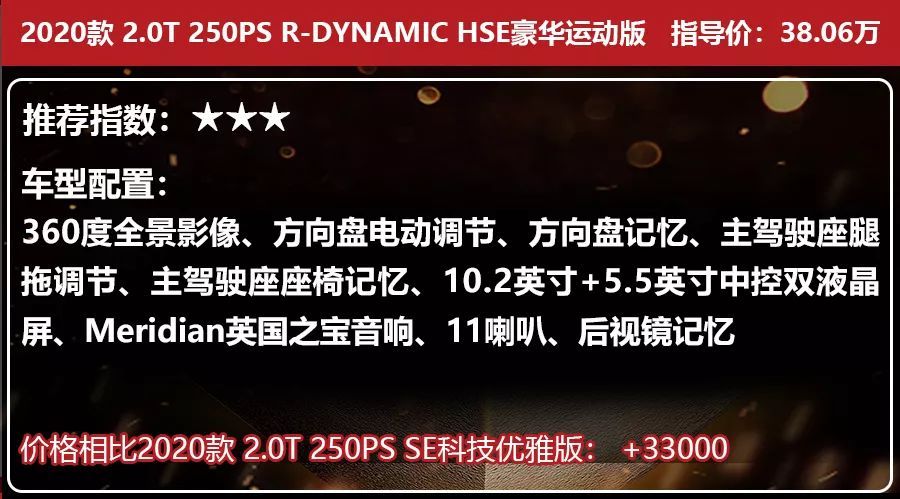 2020款 2.0T 250PS R-DYNAMIC HSE豪华运动版　指导价：38.06万

推荐指数：★★★

车型配置：
360度全景影像、方向盘电动调节、方向盘记忆、主驾驶座腿拖调节、主驾驶座座椅记忆、10.2英寸+5.5英寸中控双液晶屏、Meridian英国之宝音响、11喇叭、后视镜记忆

价格相比2020款 2.0T 250PS SE科技优雅版：　+33000